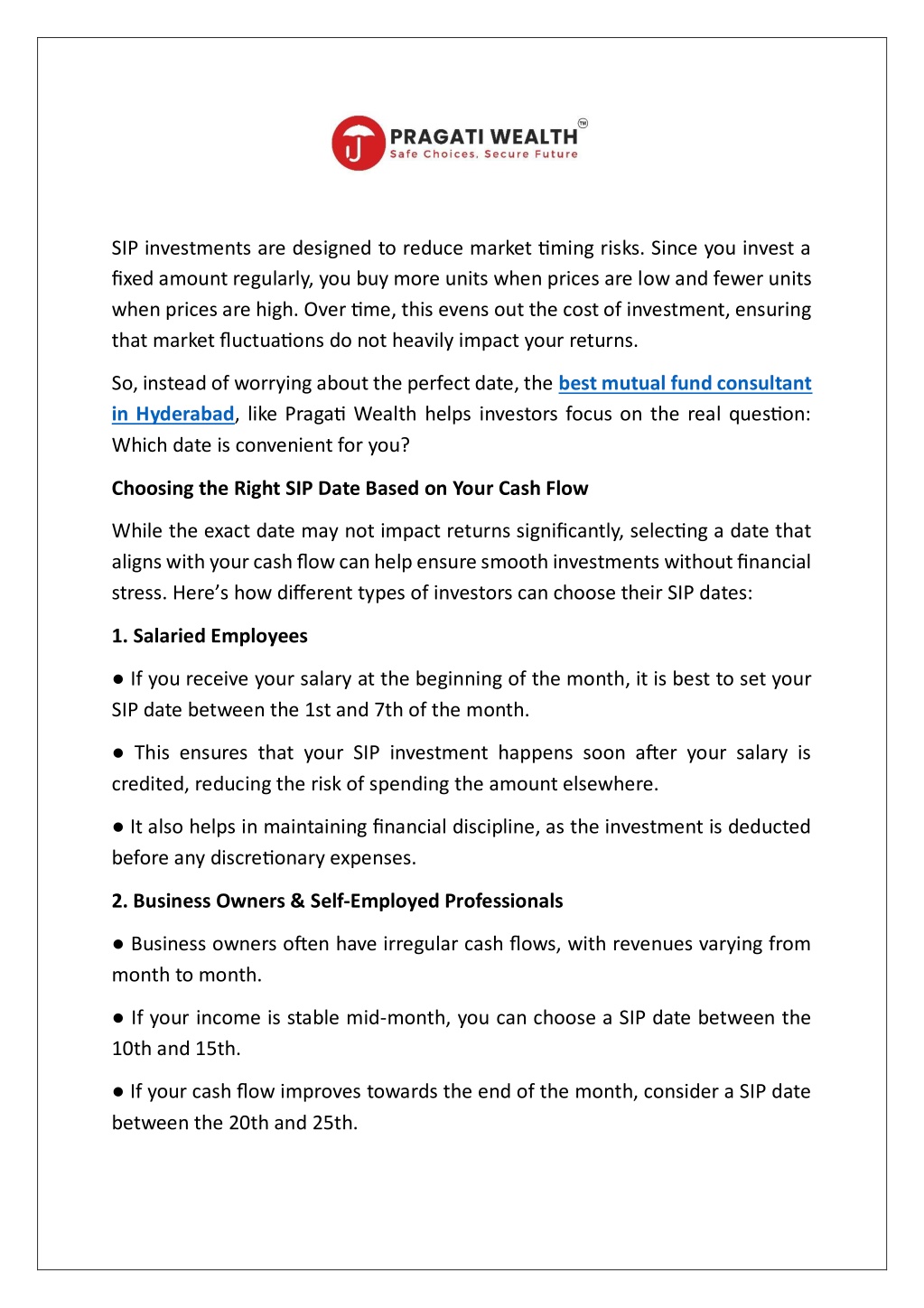 PRAGATI WEALTH™
Safe Choices, Secure Future

SIP investments are designed to reduce market timing risks. Since you invest a fixed amount regularly, you buy more units when prices are low and fewer units when prices are high. Over time, this evens out the cost of investment, ensuring that market fluctuations do not heavily impact your returns.

So, instead of worrying about the perfect date, the best mutual fund consultant in Hyderabad, like Pragati Wealth helps investors focus on the real question: Which date is convenient for you?

Choosing the Right SIP Date Based on Your Cash Flow

While the exact date may not impact returns significantly, selecting a date that aligns with your cash flow can help ensure smooth investments without financial stress. Here's how different types of investors can choose their SIP dates:

1. Salaried Employees

● If you receive your salary at the beginning of the month, it is best to set your SIP date between the 1st and 7th of the month.

● This ensures that your SIP investment happens soon after your salary is credited, reducing the risk of spending the amount elsewhere.

● It also helps in maintaining financial discipline, as the investment is deducted before any discretionary expenses.

2. Business Owners & Self-Employed Professionals

● Business owners often have irregular cash flows, with revenues varying from month to month.

● If your income is stable mid-month, you can choose a SIP date between the 10th and 15th.

● If your cash flow improves towards the end of the month, consider a SIP date between the 20th and 25th.